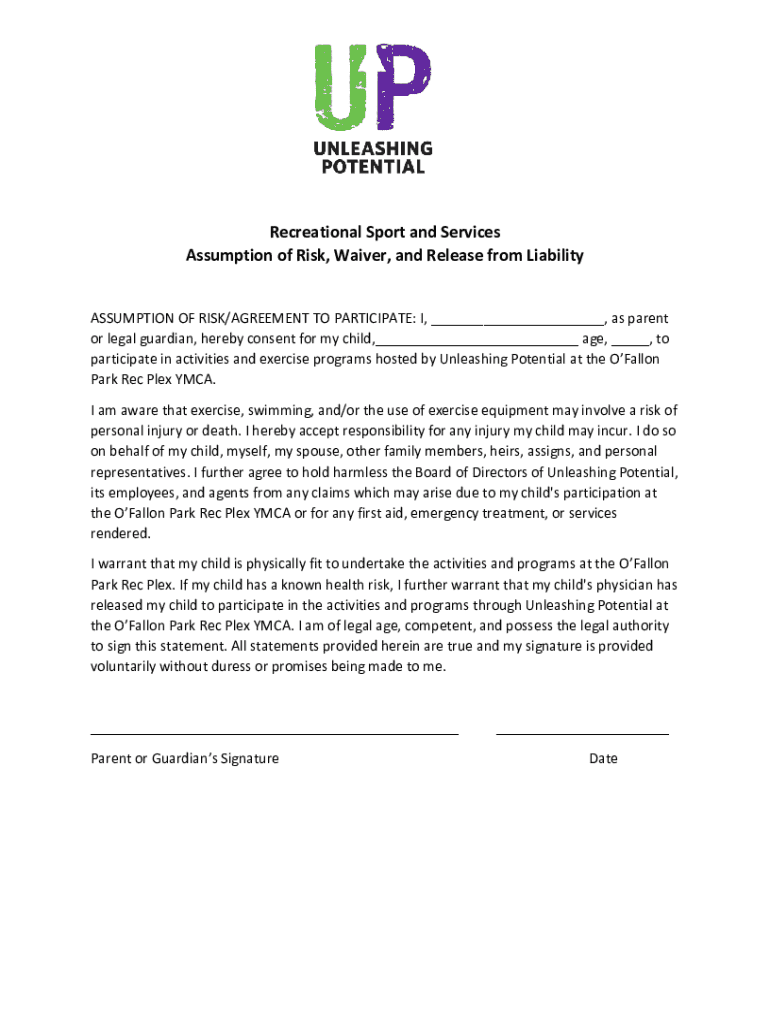 UP
UNLEASHING POTENTIAL

Recreational Sport and Services
Assumption of Risk, Waiver, and Release from Liability

ASSUMPTION OF RISK/AGREEMENT TO PARTICIPATE: I, ______________________, as parent or legal guardian, hereby consent for my child,__________________________ age, _____, to participate in activities and exercise programs hosted by Unleashing Potential at the O'Fallon Park Rec Plex YMCA.

I am aware that exercise, swimming, and/or the use of exercise equipment may involve a risk of personal injury or death. I hereby accept responsibility for any injury my child may incur. I do so on behalf of my child, myself, my spouse, other family members, heirs, assigns, and personal representatives. I further agree to hold harmless the Board of Directors of Unleashing Potential, its employees, and agents from any claims which may arise due to my child's participation at the O'Fallon Park Rec Plex YMCA or for any first aid, emergency treatment, or services rendered.

I warrant that my child is physically fit to undertake the activities and programs at the O'Fallon Park Rec Plex. If my child has a known health risk, I further warrant that my child's physician has released my child to participate in the activities and programs through Unleashing Potential at the O'Fallon Park Rec Plex YMCA. I am of legal age, competent, and possess the legal authority to sign this statement. All statements provided herein are true and my signature is provided voluntarily without duress or promises being made to me.

Parent or Guardian's Signature

Date